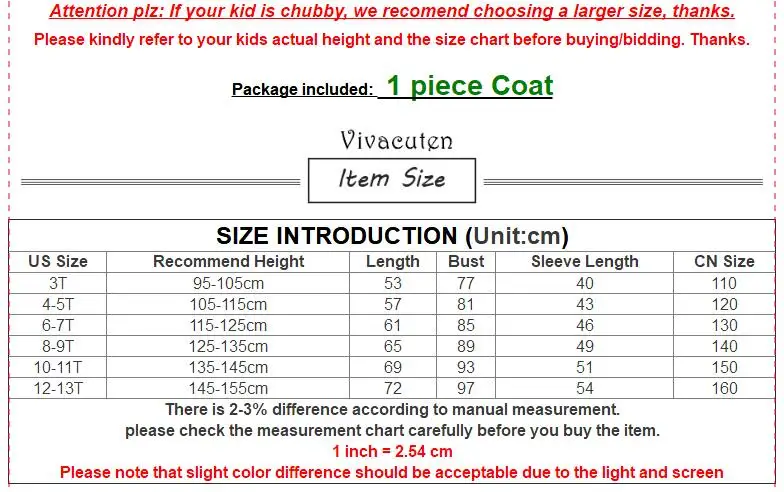 Attention plz: If your kid is chubby, we recomend choosing a larger size, thanks.

Please kindly refer to your kids actual height and the size chart before buying/bidding. Thanks.

Package included: 1 piece Coat

Vivacuten

Item Size

SIZE INTRODUCTION (Unit:cm)

| US Size | Recommend Height | Length | Bust | Sleeve Length | CN Size |
|---|---|---|---|---|---|
| 3T | 95-105cm | 53 | 77 | 40 | 110 |
| 4-5T | 105-115cm | 57 | 81 | 43 | 120 |
| 6-7T | 115-125cm | 61 | 85 | 46 | 130 |
| 8-9T | 125-135cm | 65 | 89 | 49 | 140 |
| 10-11T | 135-145cm | 69 | 93 | 51 | 150 |
| 12-13T | 145-155cm | 72 | 97 | 54 | 160 |

There is 2-3% difference according to manual measurement.
please check the measurement chart carefully before you buy the item.
1 inch = 2.54 cm
Please note that slight color difference should be acceptable due to the light and screen